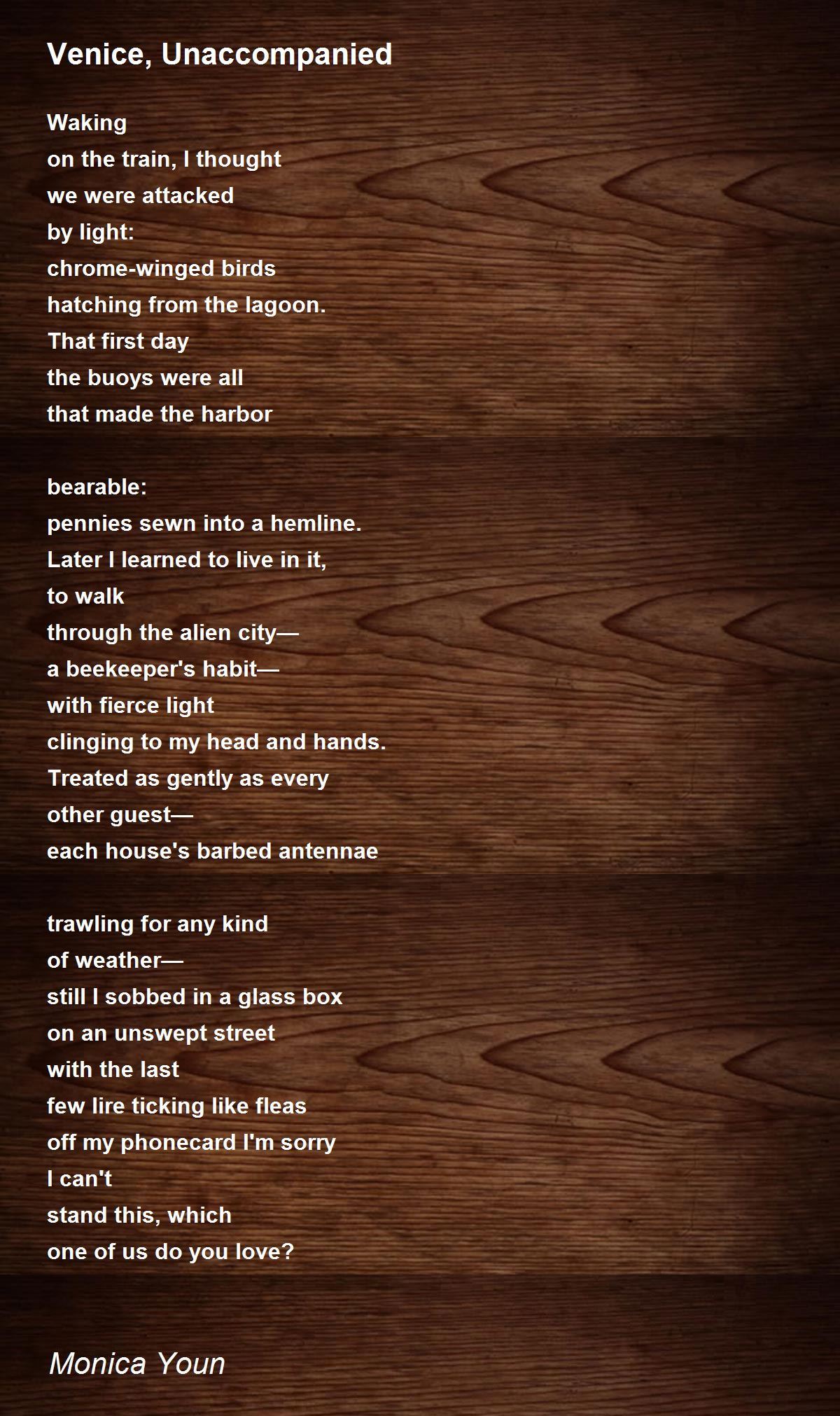 Venice, Unaccompanied

Waking
on the train, I thought
we were attacked
by light:
chrome-winged birds
hatching from the lagoon.
That first day
the buoys were all
that made the harbor

bearable:
pennies sewn into a hemline.
Later I learned to live in it,
to walk
through the alien city—
a beekeeper's habit—
with fierce light
clinging to my head and hands.
Treated as gently as every
other guest—
each house's barbed antennae

trawling for any kind
of weather—
still I sobbed in a glass box
on an unswept street
with the last
few lire ticking like fleas
off my phonecard I'm sorry
I can't
stand this, which
one of us do you love?

Monica Youn